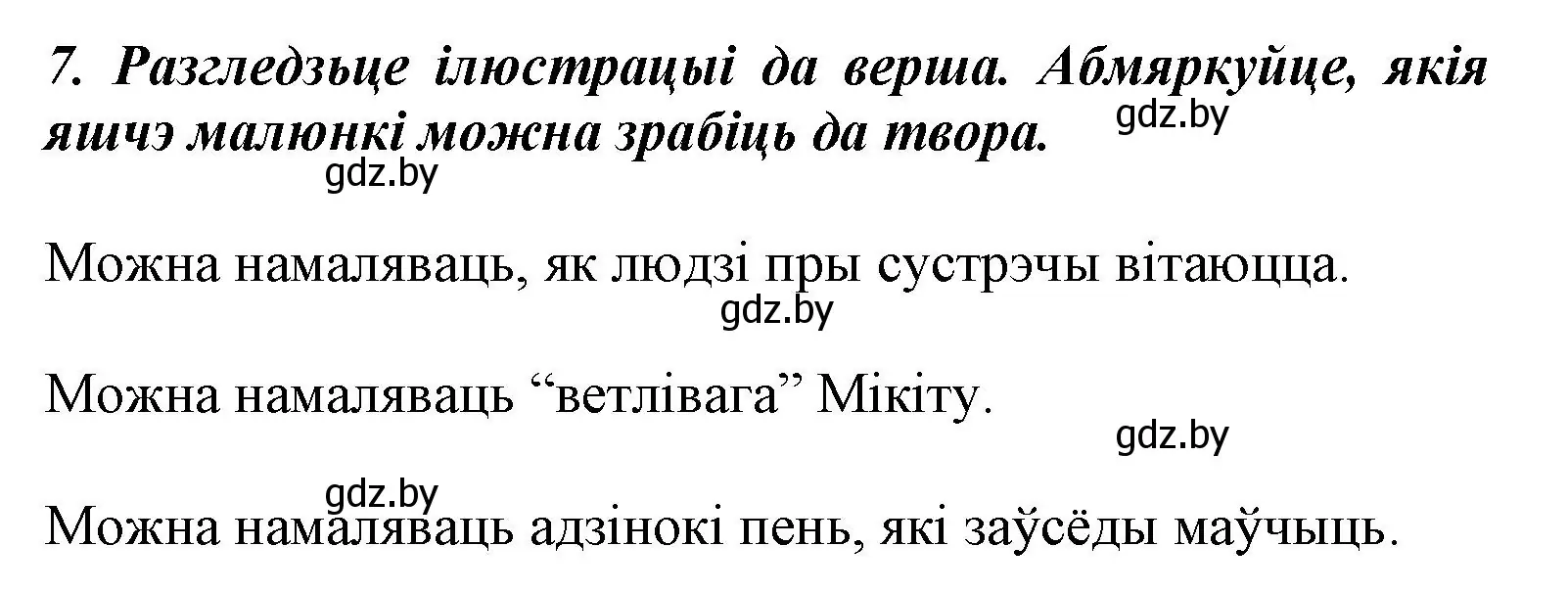 7. Разгледзьце ілюстрацыі да верша. Абмяркуйце, якія яшчэ малюнкі можна зрабіць да твора.
gdz.by
gdz.by

Можна намаляваць, як людзі пры сустрэчы вітаюцца.
gdz.by

Можна намаляваць “ветлівага” Мікіту.
gdz.by

gdz.by
Можна намаляваць адзінокі пень, які заўсёды маўчыць.